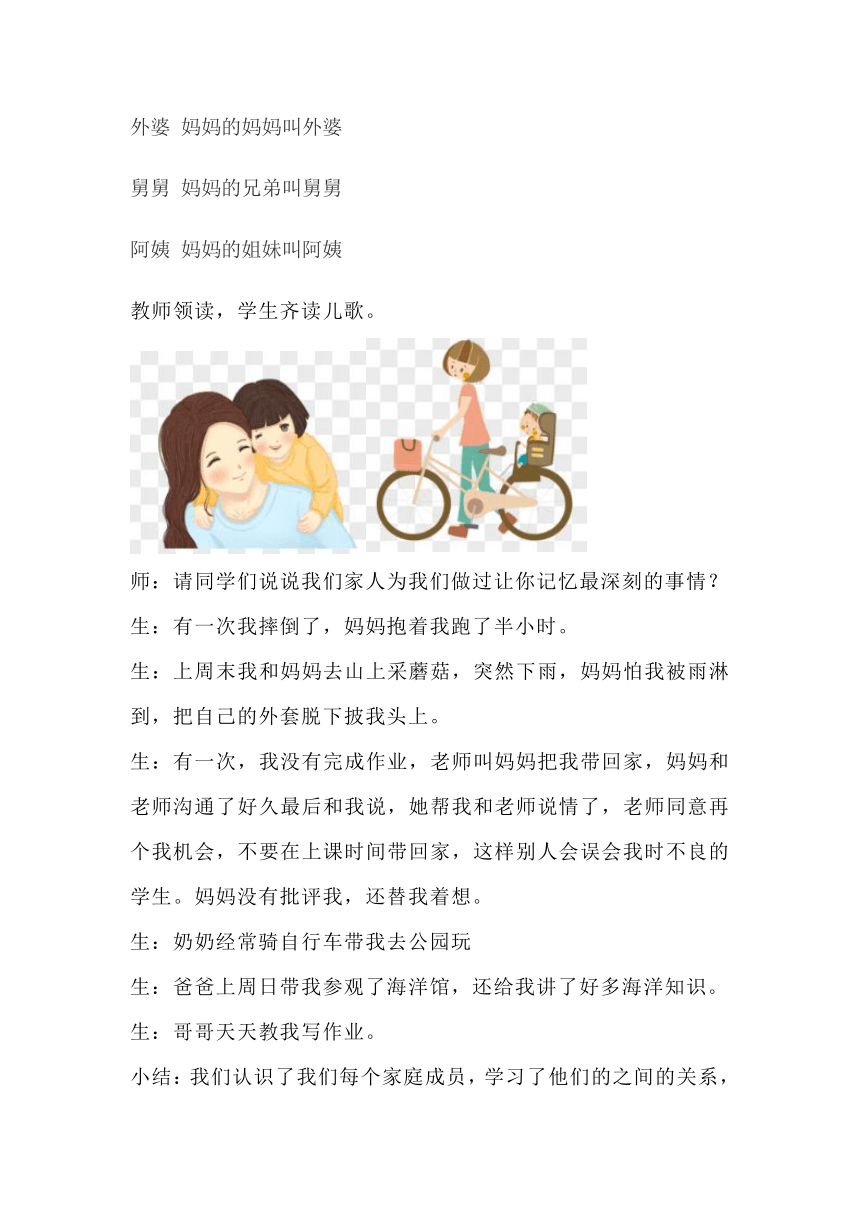 外婆 妈妈的妈妈叫外婆

舅舅 妈妈的兄弟叫舅舅

阿姨 妈妈的姐妹叫阿姨

教师领读，学生齐读儿歌。

师：请同学们说说我们家人为我们做过让你记忆最深刻的事情？

生：有一次我摔倒了，妈妈抱着我跑了半小时。

生：上周末我和妈妈去山上采蘑菇，突然下雨，妈妈怕我被雨淋到，把自己的外套脱下披我头上。

生：有一次，我没有完成作业，老师叫妈妈把我带回家，妈妈和老师沟通了好久最后和我说，她帮我和老师说情了，老师同意再个我机会，不要在上课时间带回家，这样别人会误会我时不良的学生。妈妈没有批评我，还替我着想。

生：奶奶经常骑自行车带我去公园玩

生：爸爸上周日带我参观了海洋馆，还给我讲了好多海洋知识。

生：哥哥天天教我写作业。

小结：我们认识了我们每个家庭成员，学习了他们的之间的关系，